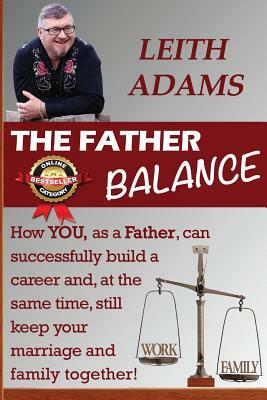 LEITH ADAMS

THE FATHER BALANCE

ONLINE BESTSELLER CATEGORY

How YOU, as a Father, can successfully build a career and, at the same time, still keep your marriage and family together!

WORK

FAMILY